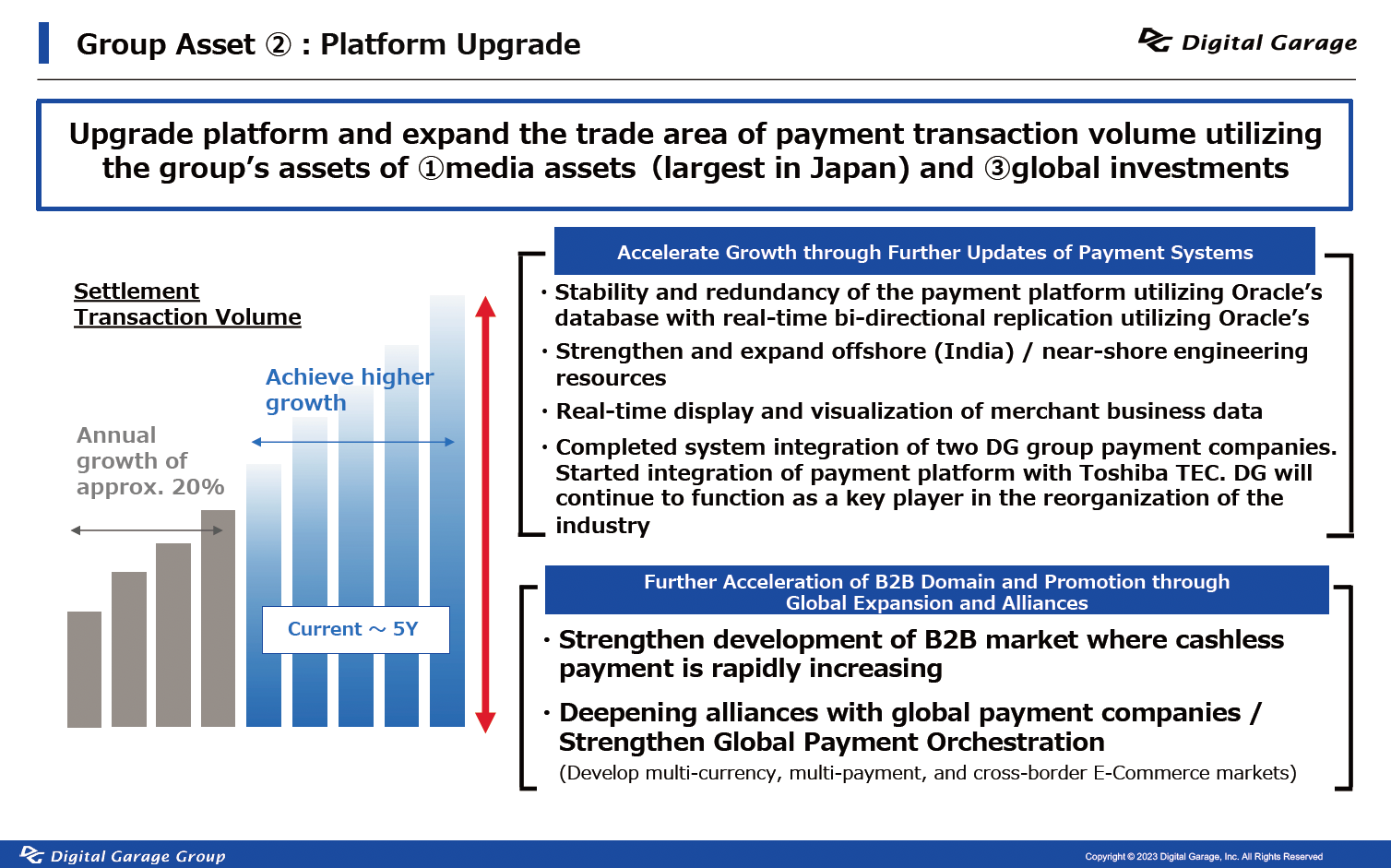 Group Asset ② : Platform Upgrade

Digital Garage

Upgrade platform and expand the trade area of payment transaction volume utilizing the group's assets of ①media assets (largest in Japan) and ③global investments

Settlement Transaction Volume

Achieve higher growth

Annual growth of approx. 20%

Current ～ 5Y

Accelerate Growth through Further Updates of Payment Systems

・Stability and redundancy of the payment platform utilizing Oracle's database with real-time bi-directional replication utilizing Oracle's

・Strengthen and expand offshore (India) / near-shore engineering resources

・Real-time display and visualization of merchant business data

・Completed system integration of two DG group payment companies. Started integration of payment platform with Toshiba TEC. DG will continue to function as a key player in the reorganization of the industry

Further Acceleration of B2B Domain and Promotion through Global Expansion and Alliances

・Strengthen development of B2B market where cashless payment is rapidly increasing

・Deepening alliances with global payment companies / Strengthen Global Payment Orchestration
(Develop multi-currency, multi-payment, and cross-border E-Commerce markets)

Digital Garage Group

Copyright © 2023 Digital Garage, Inc. All Rights Reserved